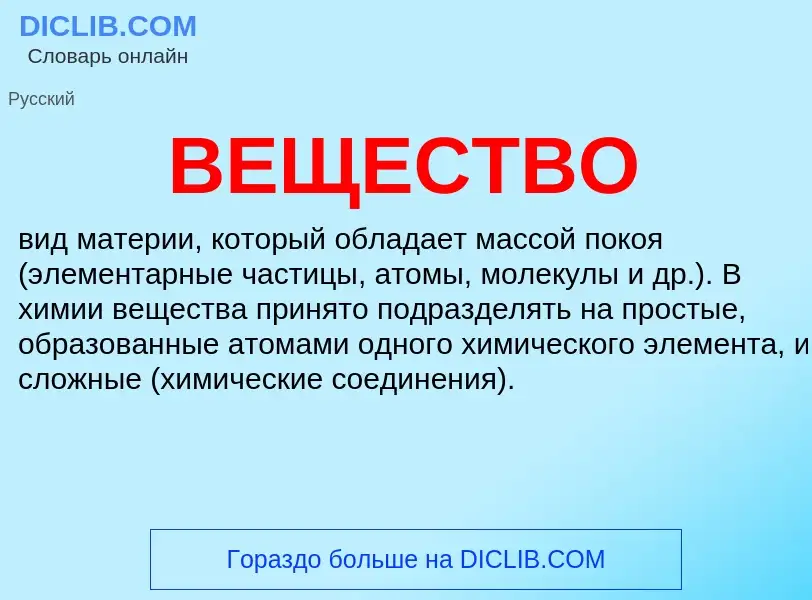 DICLIB.COM
Словарь онлайн

Русский

ВЕЩЕСТВО

вид материи, который обладает массой покоя (элементарные частицы, атомы, молекулы и др.). В химии вещества принято подразделять на простые, образованные атомами одного химического элемента, и сложные (химические соединения).

Гораздо больше на DICLIB.COM